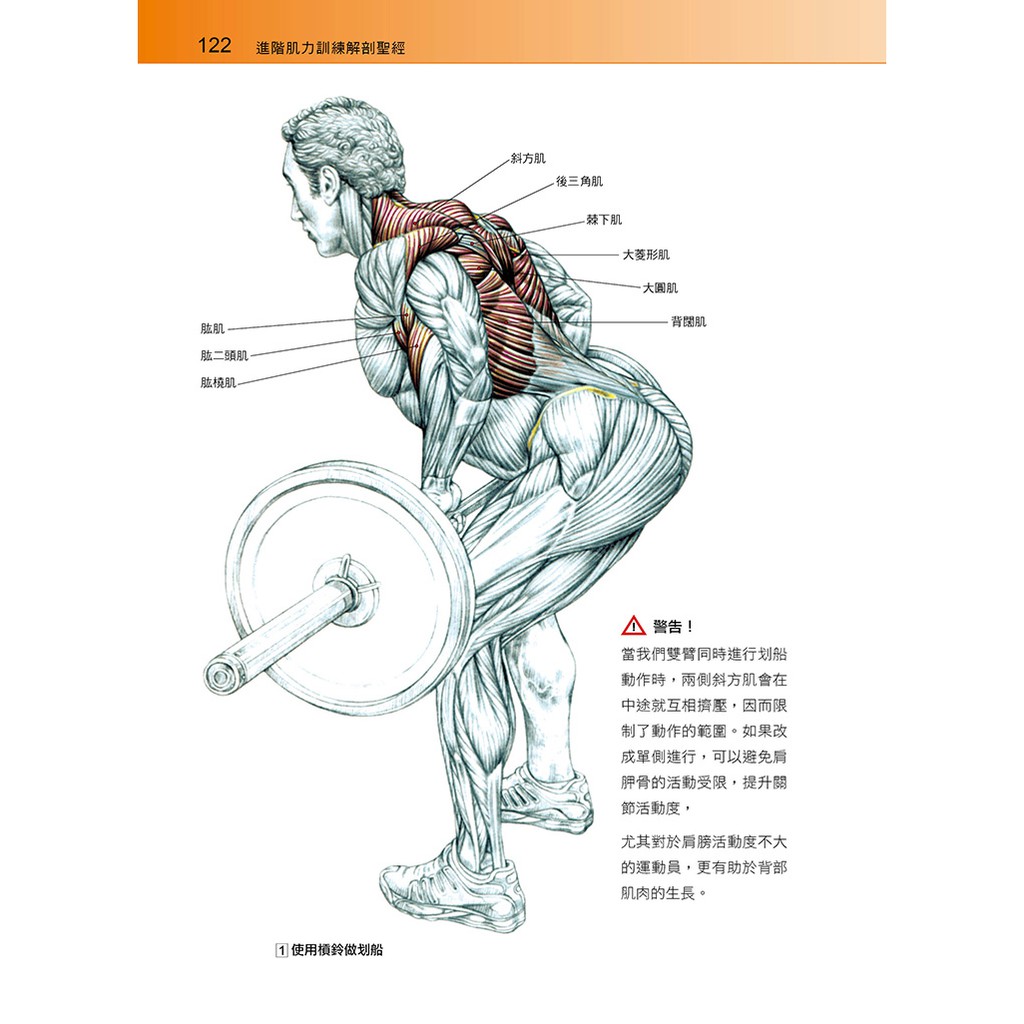 122 進階肌力訓練解剖聖經

斜方肌
後三角肌
棘下肌
大菱形肌
大圓肌
背闊肌
肱肌
肱二頭肌
肱橈肌

警告！
當我們雙臂同時進行划船動作時，兩側斜方肌會在中途就互相擠壓，因而限制了動作的範圍。如果改成單側進行，可以避免肩胛骨的活動受限，提升關節活動度，

尤其對於肩膀活動度不大的運動員，更有助於背部肌肉的生長。

1 使用槓鈴做划船